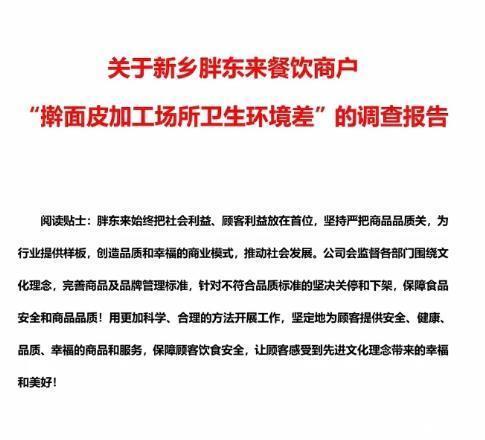 关于新乡胖东来餐饮商户
“擀面皮加工场所卫生环境差”的调查报告

阅读贴士：胖东来始终把社会利益、顾客利益放在首位，坚持严把商品品质关，为行业提供样板，创造品质和幸福的商业模式，推动社会发展。公司会监督各部门围绕文化理念，完善商品及品牌管理标准，针对不符合品质标准的坚决关停和下架，保障食品安全和商品品质！用更加科学、合理的方法开展工作，坚定地为顾客提供安全、健康、品质、幸福的商品和服务，保障顾客饮食安全，让顾客感受到先进文化理念带来的幸福和美好！